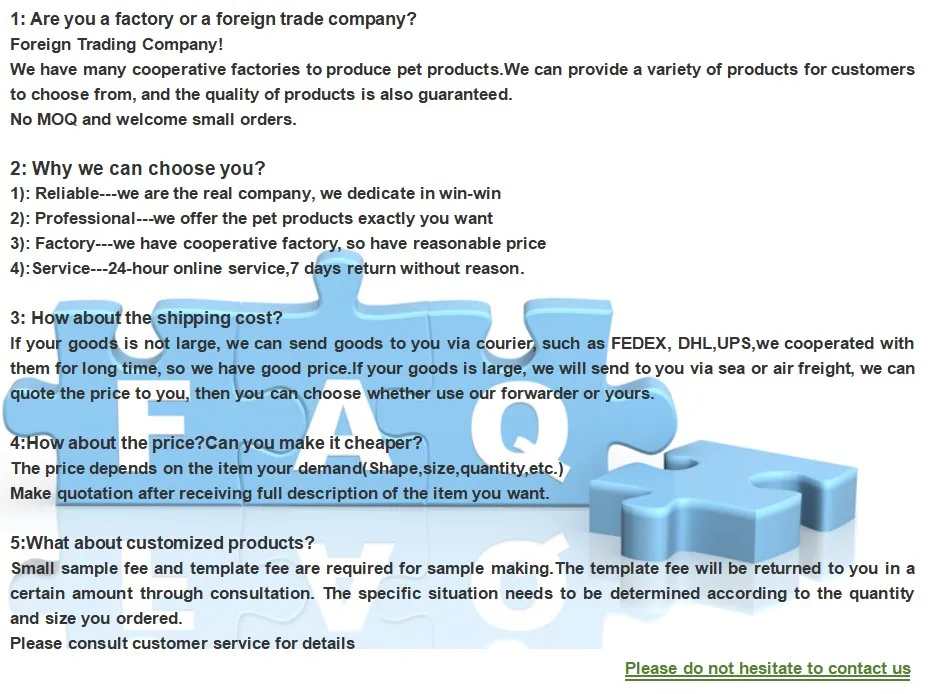 1: Are you a factory or a foreign trade company?
Foreign Trading Company!
We have many cooperative factories to produce pet products.We can provide a variety of products for customers to choose from, and the quality of products is also guaranteed.
No MOQ and welcome small orders.

2: Why we can choose you?
1): Reliable---we are the real company, we dedicate in win-win
2): Professional---we offer the pet products exactly you want
3): Factory---we have cooperative factory, so have reasonable price
4):Service---24-hour online service,7 days return without reason.

3: How about the shipping cost?
If your goods is not large, we can send goods to you via courier, such as FEDEX, DHL,UPS,we cooperated with them for long time, so we have good price.If your goods is large, we will send to you via sea or air freight, we can quote the price to you, then you can choose whether use our forwarder or yours.

4:How about the price?Can you make it cheaper?
The price depends on the item your demand(Shape,size,quantity,etc.)
Make quotation after receiving full description of the item you want.

5:What about customized products?
Small sample fee and template fee are required for sample making.The template fee will be returned to you in a certain amount through consultation. The specific situation needs to be determined according to the quantity and size you ordered.
Please consult customer service for details

Please do not hesitate to contact us

FAQ